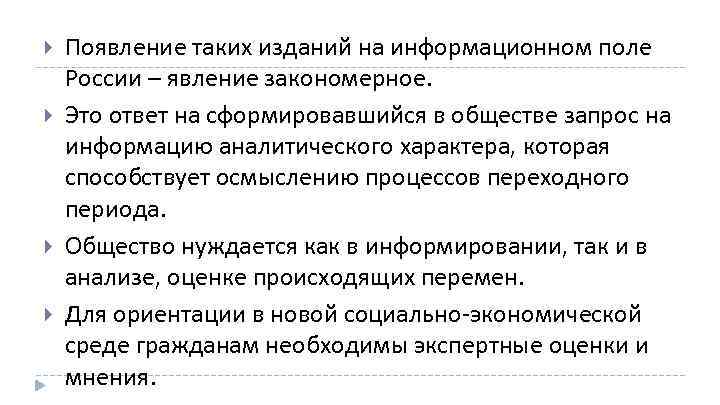 Появление таких изданий на информационном поле России – явление закономерное.

Это ответ на сформировавшийся в обществе запрос на информацию аналитического характера, которая способствует осмыслению процессов переходного периода.

Общество нуждается как в информировании, так и в анализе, оценке происходящих перемен.

Для ориентации в новой социально-экономической среде гражданам необходимы экспертные оценки и мнения.